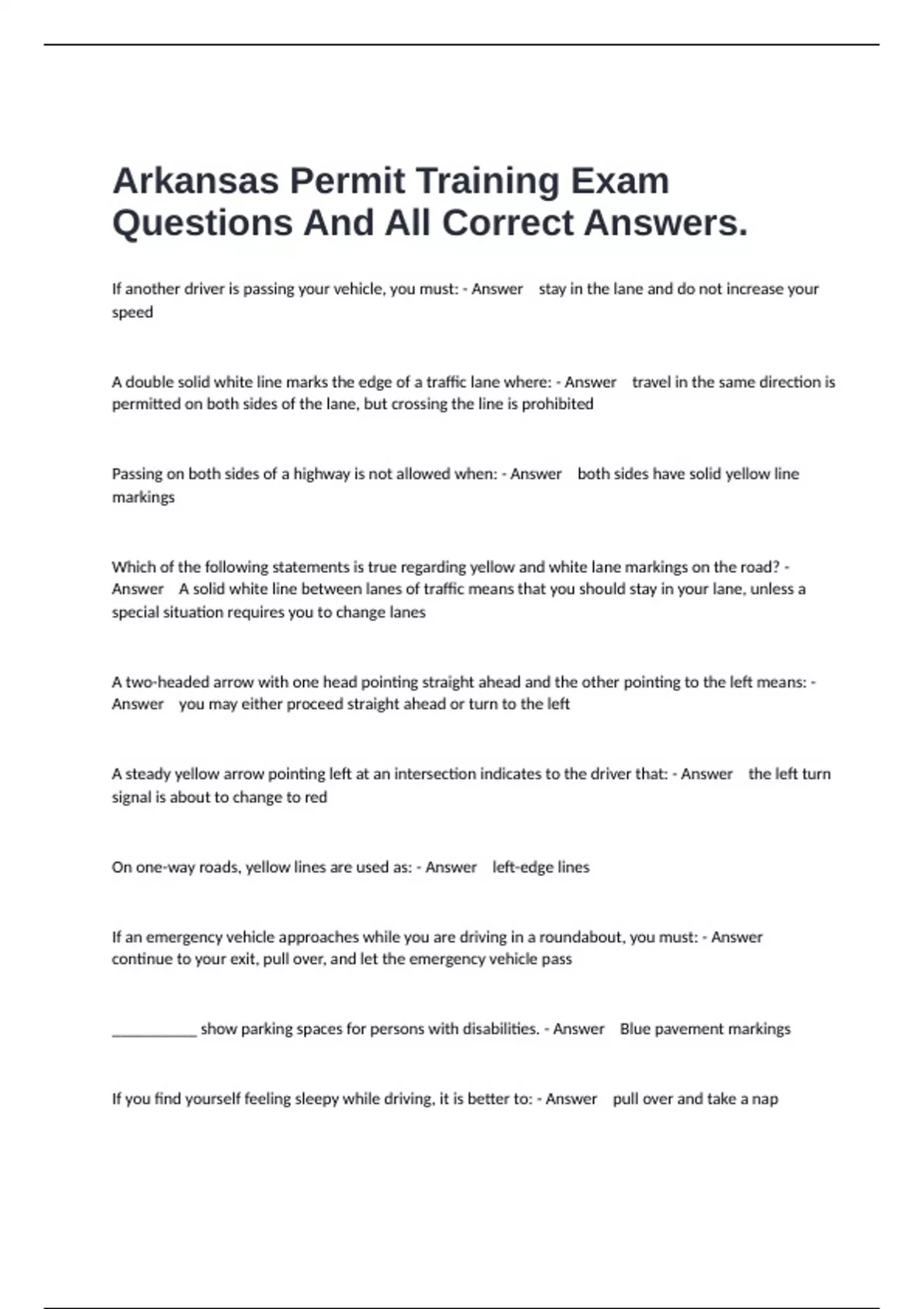 Arkansas Permit Training Exam Questions And All Correct Answers.

If another driver is passing your vehicle, you must: - Answer stay in the lane and do not increase your speed

A double solid white line marks the edge of a traffic lane where: - Answer travel in the same direction is permitted on both sides of the lane, but crossing the line is prohibited

Passing on both sides of a highway is not allowed when: - Answer both sides have solid yellow line markings

Which of the following statements is true regarding yellow and white lane markings on the road? - Answer A solid white line between lanes of traffic means that you should stay in your lane, unless a special situation requires you to change lanes

A two-headed arrow with one head pointing straight ahead and the other pointing to the left means: - Answer you may either proceed straight ahead or turn to the left

A steady yellow arrow pointing left at an intersection indicates to the driver that: - Answer the left turn signal is about to change to red

On one-way roads, yellow lines are used as: - Answer left-edge lines

If an emergency vehicle approaches while you are driving in a roundabout, you must: - Answer continue to your exit, pull over, and let the emergency vehicle pass

___________ show parking spaces for persons with disabilities. - Answer Blue pavement markings

If you find yourself feeling sleepy while driving, it is better to: - Answer pull over and take a nap